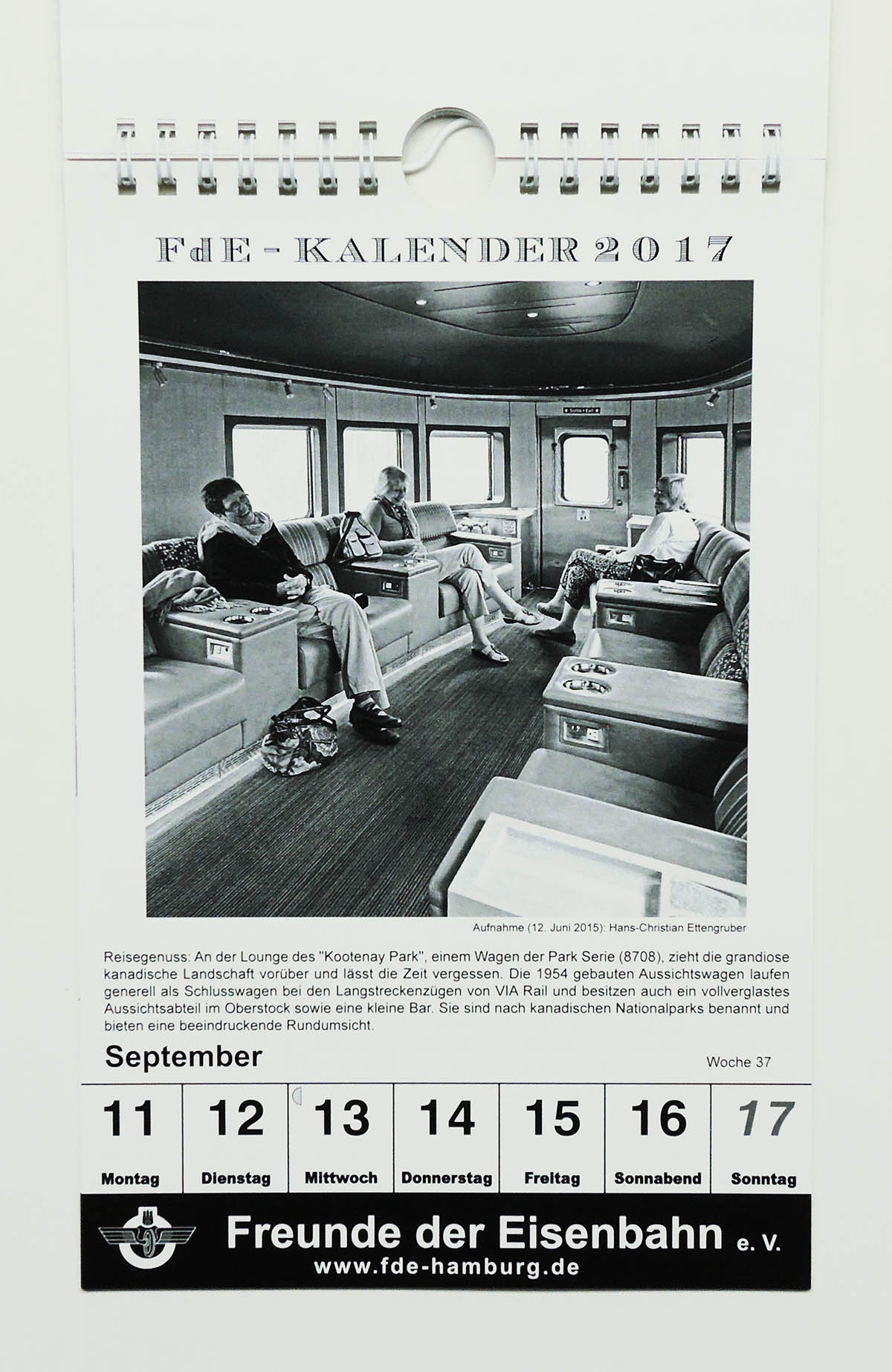 FdE - KALENDER 2017

Aufnahme (12. Juni 2015): Hans-Christian Ettengruber

Reisegenuss: An der Lounge des "Kootenay Park", einem Wagen der Park Serie (8708), zieht die grandiose kanadische Landschaft vorüber und lässt die Zeit vergessen. Die 1954 gebauten Aussichtswagen laufen generell als Schlusswagen bei den Langstreckenzügen von VIA Rail und besitzen auch ein vollverglastes Aussichtsabteil im Oberstock sowie eine kleine Bar. Sie sind nach kanadischen Nationalparks benannt und bieten eine beeindruckende Rundumsicht.

September

Woche 37

| 11 | 12 | 13 | 14 | 15 | 16 | 17 |
|---|---|---|---|---|---|---|
| Montag | Dienstag | Mittwoch | Donnerstag | Freitag | Sonnabend | Sonntag |

Freunde der Eisenbahn e. V.
www.fde-hamburg.de